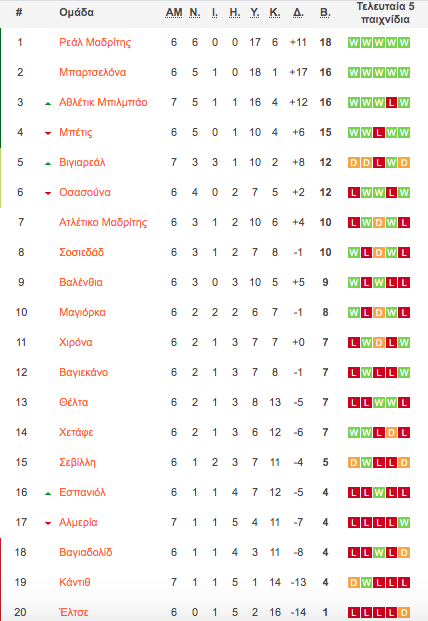 | # | Ομάδα | ΑΜ | Ν. | Ι. | Η. | Υ. | Κ. | Δ. | Β. | Τελευταία 5 παιχνίδια |
|---|---|---|---|---|---|---|---|---|---|---|
| 1 | Ρεάλ Μαδρίτης | 6 | 6 | 0 | 0 | 17 | 6 | +11 | 18 | W W W W W |
| 2 | Μπαρτσελόνα | 6 | 5 | 1 | 0 | 18 | 1 | +17 | 16 | W W W W W |
| 3 | Αθλέτικ Μπιλμπάο | 7 | 5 | 1 | 1 | 16 | 4 | +12 | 16 | W W W L W |
| 4 | Μπέτις | 6 | 5 | 0 | 1 | 10 | 4 | +6 | 15 | W W L W W |
| 5 | Βιγιαρεάλ | 7 | 3 | 3 | 1 | 10 | 2 | +8 | 12 | D D L W D |
| 6 | Οσασούνα | 6 | 4 | 0 | 2 | 7 | 5 | +2 | 12 | L W W L W |
| 7 | Ατλέτικο Μαδρίτης | 6 | 3 | 1 | 2 | 10 | 6 | +4 | 10 | L W D W L |
| 8 | Σοσιεδάδ | 6 | 3 | 1 | 2 | 7 | 8 | -1 | 10 | W L D W L |
| 9 | Βαλένθια | 6 | 3 | 0 | 3 | 10 | 5 | +5 | 9 | W L W L L |
| 10 | Μαγιόρκα | 6 | 2 | 2 | 2 | 6 | 7 | -1 | 8 | W L D W L |
| 11 | Χιρόνα | 6 | 2 | 1 | 3 | 7 | 7 | +0 | 7 | L W D L W |
| 12 | Βαγιεκάνο | 6 | 2 | 1 | 3 | 7 | 8 | -1 | 7 | L W L L W |
| 13 | Θέλτα | 6 | 2 | 1 | 3 | 8 | 13 | -5 | 7 | L L W W L |
| 14 | Χετάφε | 6 | 2 | 1 | 3 | 6 | 12 | -6 | 7 | W W L D L |
| 15 | Σεβίλλη | 6 | 1 | 2 | 3 | 7 | 11 | -4 | 5 | D W L L D |
| 16 | Εσπανιόλ | 6 | 1 | 1 | 4 | 7 | 12 | -5 | 4 | L L W L L |
| 17 | Αλμερία | 7 | 1 | 1 | 5 | 4 | 11 | -7 | 4 | L L L L W |
| 18 | Βαγιαδολίδ | 6 | 1 | 1 | 4 | 3 | 11 | -8 | 4 | L L W L D |
| 19 | Κάντιθ | 7 | 1 | 1 | 5 | 1 | 14 | -13 | 4 | D W L L L |
| 20 | Έλτσε | 6 | 0 | 1 | 5 | 2 | 16 | -14 | 1 | L L L L D |